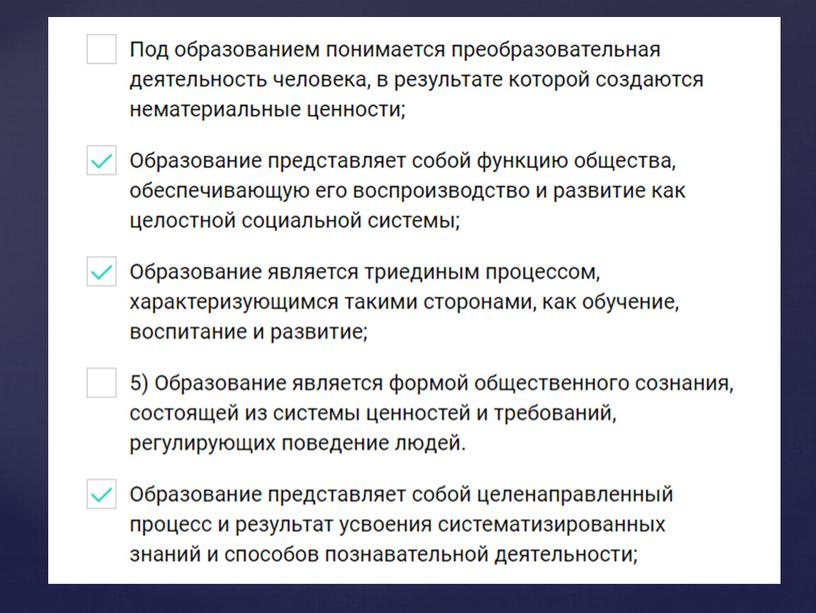 Под образованием понимается преобразовательная деятельность человека, в результате которой создаются нематериальные ценности;

Образование представляет собой функцию общества, обеспечивающую его воспроизводство и развитие как целостной социальной системы;

Образование является триединым процессом, характеризующимся такими сторонами, как обучение, воспитание и развитие;

5) Образование является формой общественного сознания, состоящей из системы ценностей и требований, регулирующих поведение людей.

Образование представляет собой целенаправленный процесс и результат усвоения систематизированных знаний и способов познавательной деятельности;